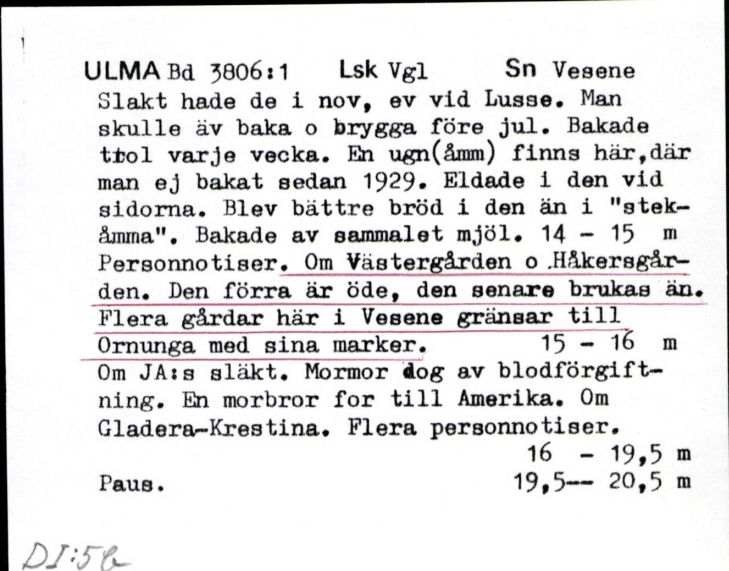 ULMA Bd 3806:1 Lsk Vgl Sn Vesene
Slakt hade de i nov, ev vid Lusse. Man skulle äv baka o brygga före jul. Bakade ttol varje vecka. En ugn(åmm) finns här,där man ej bakat sedan 1929. Eldade i den vid sidorna. Blev bättre bröd i den än i "stekåmma". Bakade av sammalet mjöl. 14 - 15 m
Personnotiser. Om Västergården o Håkersgården. Den förra är öde, den senare brukas än. Flera gårdar här i Vesene gränsar till Ornunga med sina marker. 15 - 16 m
Om JA:s släkt. Mormor dog av blodförgiftning. En morbror for till Amerika. Om Gladera-Krestina. Flera personnotiser.
16 - 19,5 m
Paus. 19,5-- 20,5 m

DI:5b